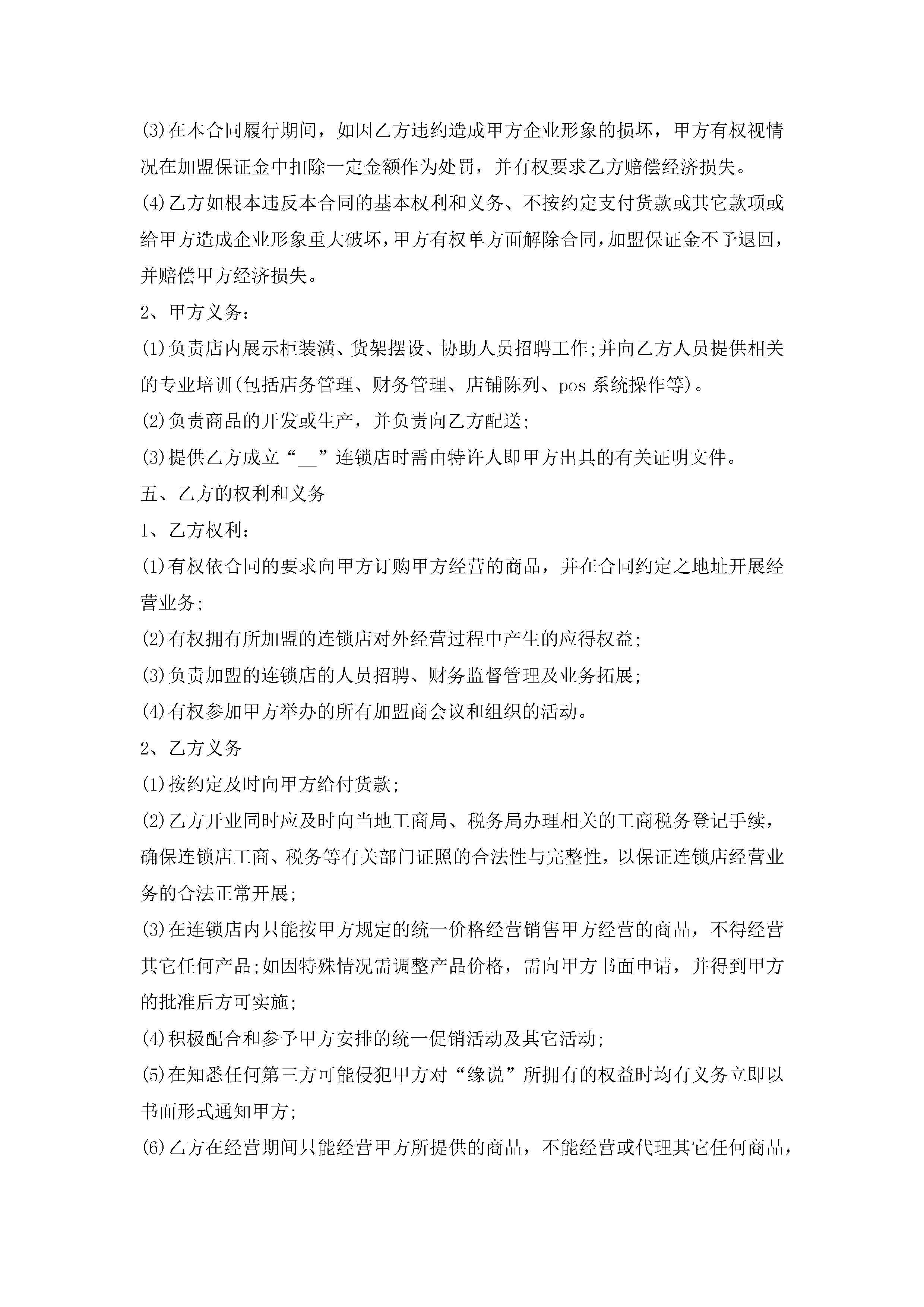 (3)在本合同履行期间，如因乙方违约造成甲方企业形象的损坏，甲方有权视情况在加盟保证金中扣除一定金额作为处罚，并有权要求乙方赔偿经济损失。

(4)乙方如根本违反本合同的基本权利和义务、不按约定支付货款或其它款项或给甲方造成企业形象重大破坏，甲方有权单方面解除合同，加盟保证金不予退回，并赔偿甲方经济损失。

2、甲方义务：

(1)负责店内展示柜装潢、货架摆设、协助人员招聘工作;并向乙方人员提供相关的专业培训(包括店务管理、财务管理、店铺陈列、pos 系统操作等)。

(2)负责商品的开发或生产，并负责向乙方配送;

(3)提供乙方成立“__”连锁店时需由特许人即甲方出具的有关证明文件。

五、乙方的权利和义务

1、乙方权利：

(1)有权依合同的要求向甲方订购甲方经营的商品，并在合同约定之地址开展经营业务;

(2)有权拥有所加盟的连锁店对外经营过程中产生的应得权益;

(3)负责加盟的连锁店的人员招聘、财务监督管理及业务拓展;

(4)有权参加甲方举办的所有加盟商会议和组织的活动。

2、乙方义务

(1)按约定及时向甲方给付货款;

(2)乙方开业同时应及时向当地工商局、税务局办理相关的工商税务登记手续，确保连锁店工商、税务等有关部门证照的合法性与完整性，以保证连锁店经营业务的合法正常开展;

(3)在连锁店内只能按甲方规定的统一价格经营销售甲方经营的商品，不得经营其它任何产品;如因特殊情况需调整产品价格，需向甲方书面申请，并得到甲方的批准后方可实施;

(4)积极配合和参予甲方安排的统一促销活动及其它活动;

(5)在知悉任何第三方可能侵犯甲方对“缘说”所拥有的权益时均有义务立即以书面形式通知甲方;

(6)乙方在经营期间只能经营甲方所提供的商品，不能经营或代理其它任何商品，